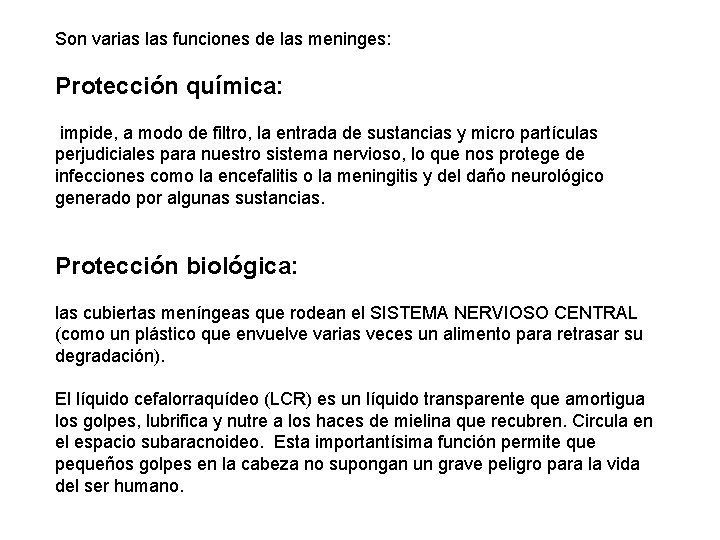 Son varias las funciones de las meninges:

Protección química:

impide, a modo de filtro, la entrada de sustancias y micro partículas perjudiciales para nuestro sistema nervioso, lo que nos protege de infecciones como la encefalitis o la meningitis y del daño neurológico generado por algunas sustancias.

Protección biológica:

las cubiertas meníngeas que rodean el SISTEMA NERVIOSO CENTRAL (como un plástico que envuelve varias veces un alimento para retrasar su degradación).

El líquido cefalorraquídeo (LCR) es un líquido transparente que amortigua los golpes, lubrifica y nutre a los haces de mielina que recubren. Circula en el espacio subaracnoideo. Esta importantísima función permite que pequeños golpes en la cabeza no supongan un grave peligro para la vida del ser humano.